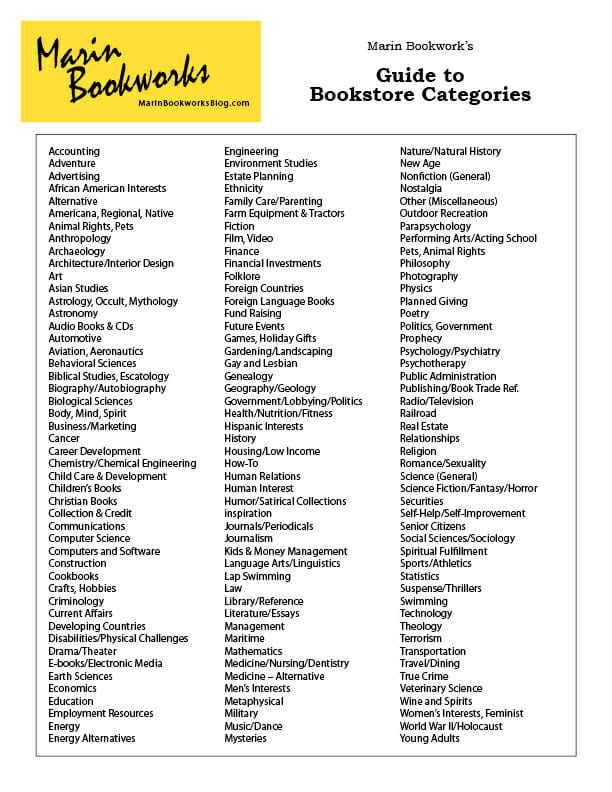 Marin Bookworks
MarinBookworksBlog.com

Marin Bookwork's
Guide to Bookstore Categories

Accounting
Adventure
Advertising
African American Interests
Alternative
Americana, Regional, Native
Animal Rights, Pets
Anthropology
Archaeology
Architecture/Interior Design
Art
Asian Studies
Astrology, Occult, Mythology
Astronomy
Audio Books & CDs
Automotive
Aviation, Aeronautics
Behavioral Sciences
Biblical Studies, Escatology
Biography/Autobiography
Biological Sciences
Body, Mind, Spirit
Business/Marketing
Cancer
Career Development
Chemistry/Chemical Engineering
Child Care & Development
Children's Books
Christian Books
Collection & Credit
Communications
Computer Science
Computers and Software
Construction
Cookbooks
Crafts, Hobbies
Criminology
Current Affairs
Developing Countries
Disabilities/Physical Challenges
Drama/Theater
E-books/Electronic Media
Earth Sciences
Economics
Education
Employment Resources
Energy
Energy Alternatives

Engineering
Environment Studies
Estate Planning
Ethnicity
Family Care/Parenting
Farm Equipment & Tractors
Fiction
Film, Video
Finance
Financial Investments
Folklore
Foreign Countries
Foreign Language Books
Fund Raising
Future Events
Games, Holiday Gifts
Gardening/Landscaping
Gay and Lesbian
Genealogy
Geography/Geology
Government/Lobbying/Politics
Health/Nutrition/Fitness
Hispanic Interests
History
Housing/Low Income
How-To
Human Relations
Human Interest
Humor/Satirical Collections
inspiration
Journals/Periodicals
Journalism
Kids & Money Management
Language Arts/Linguistics
Lap Swimming
Law
Library/Reference
Literature/Essays
Management
Maritime
Mathematics
Medicine/Nursing/Dentistry
Medicine – Alternative
Men's Interests
Metaphysical
Military
Music/Dance
Mysteries

Nature/Natural History
New Age
Nonfiction (General)
Nostalgia
Other (Miscellaneous)
Outdoor Recreation
Parapsychology
Performing Arts/Acting School
Pets, Animal Rights
Philosophy
Photography
Physics
Planned Giving
Poetry
Politics, Government
Prophecy
Psychology/Psychiatry
Psychotherapy
Public Administration
Publishing/Book Trade Ref.
Radio/Television
Railroad
Real Estate
Relationships
Religion
Romance/Sexuality
Science (General)
Science Fiction/Fantasy/Horror
Securities
Self-Help/Self-Improvement
Senior Citizens
Social Sciences/Sociology
Spiritual Fulfillment
Sports/Athletics
Statistics
Suspense/Thrillers
Swimming
Technology
Theology
Terrorism
Transportation
Travel/Dining
True Crime
Veterinary Science
Wine and Spirits
Women's Interests, Feminist
World War II/Holocaust
Young Adults